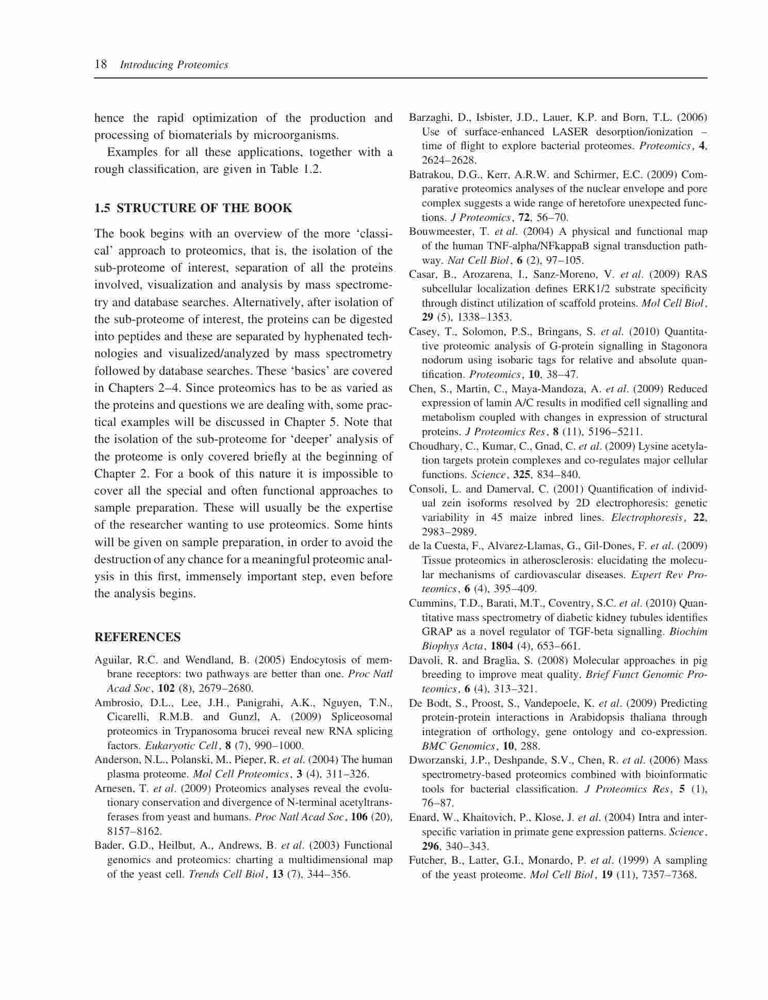 18 Introducing Proteomics

hence the rapid optimization of the production and processing of biomaterials by microorganisms.

Examples for all these applications, together with a rough classification, are given in Table 1.2.

1.5 STRUCTURE OF THE BOOK

The book begins with an overview of the more 'classical' approach to proteomics, that is, the isolation of the sub-proteome of interest, separation of all the proteins involved, visualization and analysis by mass spectrometry and database searches. Alternatively, after isolation of the sub-proteome of interest, the proteins can be digested into peptides and these are separated by hyphenated technologies and visualized/analyzed by mass spectrometry followed by database searches. These 'basics' are covered in Chapters 2–4. Since proteomics has to be as varied as the proteins and questions we are dealing with, some practical examples will be discussed in Chapter 5. Note that the isolation of the sub-proteome for 'deeper' analysis of the proteome is only covered briefly at the beginning of Chapter 2. For a book of this nature it is impossible to cover all the special and often functional approaches to sample preparation. These will usually be the expertise of the researcher wanting to use proteomics. Some hints will be given on sample preparation, in order to avoid the destruction of any chance for a meaningful proteomic analysis in this first, immensely important step, even before the analysis begins.

REFERENCES

Aguilar, R.C. and Wendland, B. (2005) Endocytosis of membrane receptors: two pathways are better than one. Proc Natl Acad Soc, 102 (8), 2679–2680.
Ambrosio, D.L., Lee, J.H., Panigrahi, A.K., Nguyen, T.N., Cicarelli, R.M.B. and Gunzl, A. (2009) Spliceosomal proteomics in Trypanosoma brucei reveal new RNA splicing factors. Eukaryotic Cell, 8 (7), 990–1000.
Anderson, N.L., Polanski, M., Pieper, R. et al. (2004) The human plasma proteome. Mol Cell Proteomics, 3 (4), 311–326.
Arnesen, T. et al. (2009) Proteomics analyses reveal the evolutionary conservation and divergence of N-terminal acetyltransferases from yeast and humans. Proc Natl Acad Soc, 106 (20), 8157–8162.
Bader, G.D., Heilbut, A., Andrews, B. et al. (2003) Functional genomics and proteomics: charting a multidimensional map of the yeast cell. Trends Cell Biol, 13 (7), 344–356.
Barzaghi, D., Isbister, J.D., Lauer, K.P. and Born, T.L. (2006) Use of surface-enhanced LASER desorption/ionization – time of flight to explore bacterial proteomes. Proteomics, 4, 2624–2628.
Batrakou, D.G., Kerr, A.R.W. and Schirmer, E.C. (2009) Comparative proteomics analyses of the nuclear envelope and pore complex suggests a wide range of heretofore unexpected functions. J Proteomics, 72, 56–70.
Bouwmeester, T. et al. (2004) A physical and functional map of the human TNF-alpha/NFkappaB signal transduction pathway. Nat Cell Biol, 6 (2), 97–105.
Casar, B., Arozarena, I., Sanz-Moreno, V. et al. (2009) RAS subcellular localization defines ERK1/2 substrate specificity through distinct utilization of scaffold proteins. Mol Cell Biol, 29 (5), 1338–1353.
Casey, T., Solomon, P.S., Bringans, S. et al. (2010) Quantitative proteomic analysis of G-protein signalling in Stagonora nodorum using isobaric tags for relative and absolute quantification. Proteomics, 10, 38–47.
Chen, S., Martin, C., Maya-Mandoza, A. et al. (2009) Reduced expression of lamin A/C results in modified cell signalling and metabolism coupled with changes in expression of structural proteins. J Proteomics Res, 8 (11), 5196–5211.
Choudhary, C., Kumar, C., Gnad, C. et al. (2009) Lysine acetylation targets protein complexes and co-regulates major cellular functions. Science, 325, 834–840.
Consoli, L. and Damerval, C. (2001) Quantification of individual zein isoforms resolved by 2D electrophoresis: genetic variability in 45 maize inbred lines. Electrophoresis, 22, 2983–2989.
de la Cuesta, F., Alvarez-Llamas, G., Gil-Dones, F. et al. (2009) Tissue proteomics in atherosclerosis: elucidating the molecular mechanisms of cardiovascular diseases. Expert Rev Proteomics, 6 (4), 395–409.
Cummins, T.D., Barati, M.T., Coventry, S.C. et al. (2010) Quantitative mass spectrometry of diabetic kidney tubules identifies GRAP as a novel regulator of TGF-beta signalling. Biochim Biophys Acta, 1804 (4), 653–661.
Davoli, R. and Braglia, S. (2008) Molecular approaches in pig breeding to improve meat quality. Brief Funct Genomic Proteomics, 6 (4), 313–321.
De Bodt, S., Proost, S., Vandepoele, K. et al. (2009) Predicting protein-protein interactions in Arabidopsis thaliana through integration of orthology, gene ontology and co-expression. BMC Genomics, 10, 288.
Dworzanski, J.P., Deshpande, S.V., Chen, R. et al. (2006) Mass spectrometry-based proteomics combined with bioinformatic tools for bacterial classification. J Proteomics Res, 5 (1), 76–87.
Enard, W., Khaitovich, P., Klose, J. et al. (2004) Intra and interspecific variation in primate gene expression patterns. Science, 296, 340–343.
Futcher, B., Latter, G.I., Monardo, P. et al. (1999) A sampling of the yeast proteome. Mol Cell Biol, 19 (11), 7357–7368.